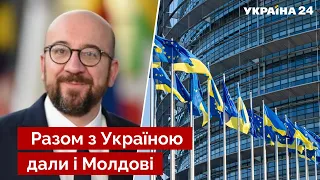 УКРАЇНА 24

Разом з Україною дали і Молдові